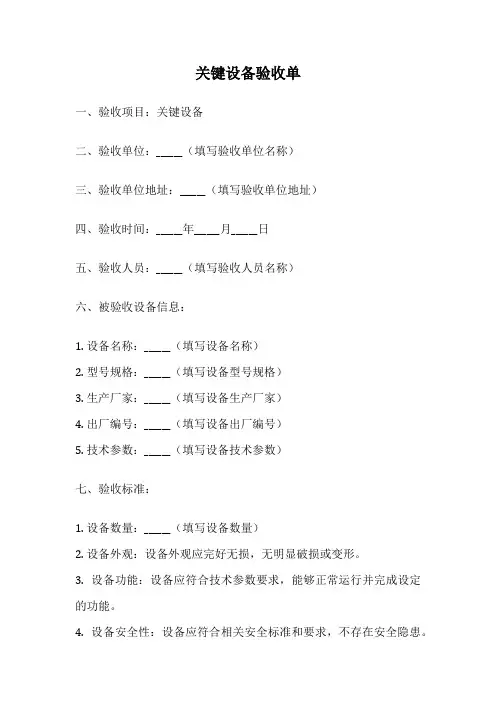 关键设备验收单

一、验收项目：关键设备

二、验收单位：____（填写验收单位名称）

三、验收单位地址：____（填写验收单位地址）

四、验收时间：____年____月____日

五、验收人员：____（填写验收人员名称）

六、被验收设备信息：

1. 设备名称：____（填写设备名称）
2. 型号规格：____（填写设备型号规格）
3. 生产厂家：____（填写设备生产厂家）
4. 出厂编号：____（填写设备出厂编号）
5. 技术参数：____（填写设备技术参数）

七、验收标准：

1. 设备数量：____（填写设备数量）
2. 设备外观：设备外观应完好无损，无明显破损或变形。
3. 设备功能：设备应符合技术参数要求，能够正常运行并完成设定的功能。
4. 设备安全性：设备应符合相关安全标准和要求，不存在安全隐患。